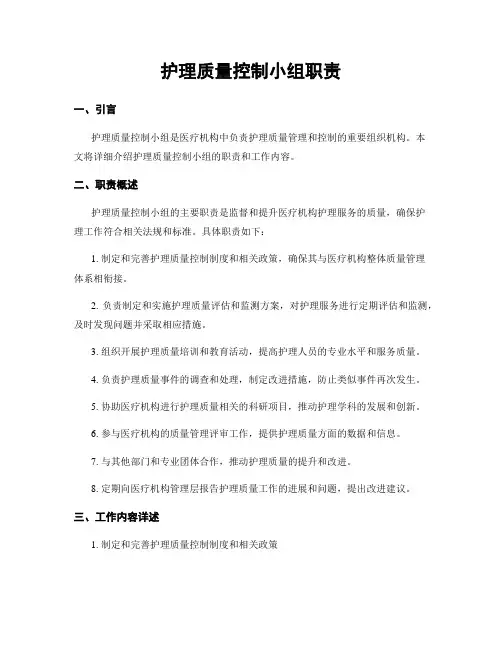 护理质量控制小组职责

一、引言

护理质量控制小组是医疗机构中负责护理质量管理和控制的重要组织机构。本文将详细介绍护理质量控制小组的职责和工作内容。

二、职责概述

护理质量控制小组的主要职责是监督和提升医疗机构护理服务的质量，确保护理工作符合相关法规和标准。具体职责如下：

1. 制定和完善护理质量控制制度和相关政策，确保其与医疗机构整体质量管理体系相衔接。

2. 负责制定和实施护理质量评估和监测方案，对护理服务进行定期评估和监测，及时发现问题并采取相应措施。

3. 组织开展护理质量培训和教育活动，提高护理人员的专业水平和服务质量。

4. 负责护理质量事件的调查和处理，制定改进措施，防止类似事件再次发生。

5. 协助医疗机构进行护理质量相关的科研项目，推动护理学科的发展和创新。

6. 参与医疗机构的质量管理评审工作，提供护理质量方面的数据和信息。

7. 与其他部门和专业团体合作，推动护理质量的提升和改进。

8. 定期向医疗机构管理层报告护理质量工作的进展和问题，提出改进建议。

三、工作内容详述

1. 制定和完善护理质量控制制度和相关政策